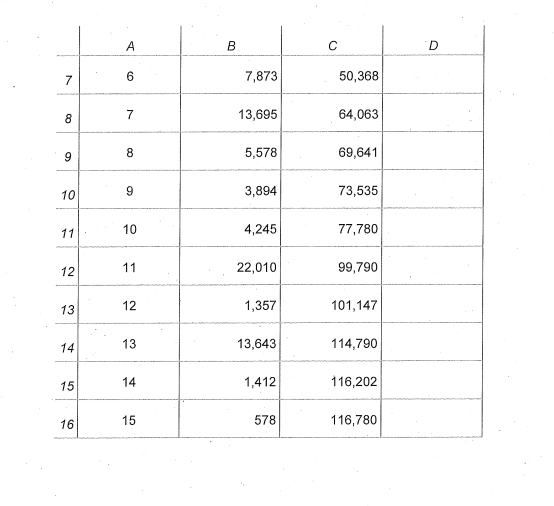 | | A | B | C | D |
|---|---|---|---|---|
| 7 | 6 | 7,873 | 50,368 | |
| 8 | 7 | 13,695 | 64,063 | |
| 9 | 8 | 5,578 | 69,641 | |
| 10 | 9 | 3,894 | 73,535 | |
| 11 | 10 | 4,245 | 77,780 | |
| 12 | 11 | 22,010 | 99,790 | |
| 13 | 12 | 1,357 | 101,147 | |
| 14 | 13 | 13,643 | 114,790 | |
| 15 | 14 | 1,412 | 116,202 | |
| 16 | 15 | 578 | 116,780 | |